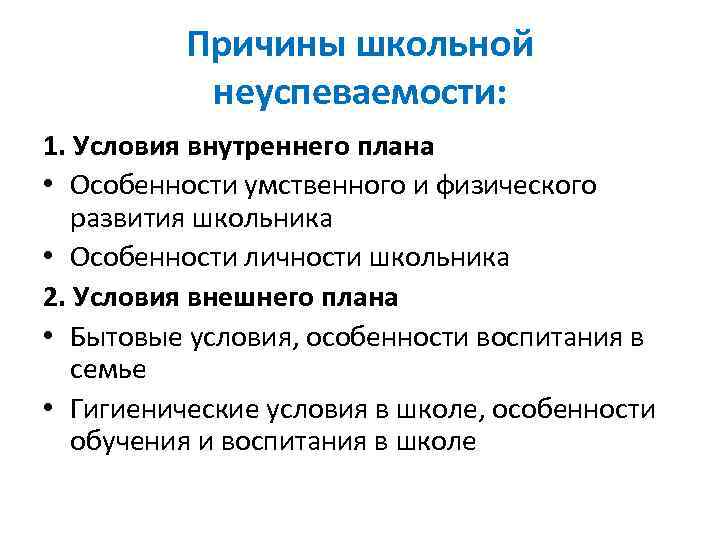 Причины школьной неуспеваемости:

1. Условия внутреннего плана

• Особенности умственного и физического развития школьника

• Особенности личности школьника

2. Условия внешнего плана

• Бытовые условия, особенности воспитания в семье

• Гигиенические условия в школе, особенности обучения и воспитания в школе